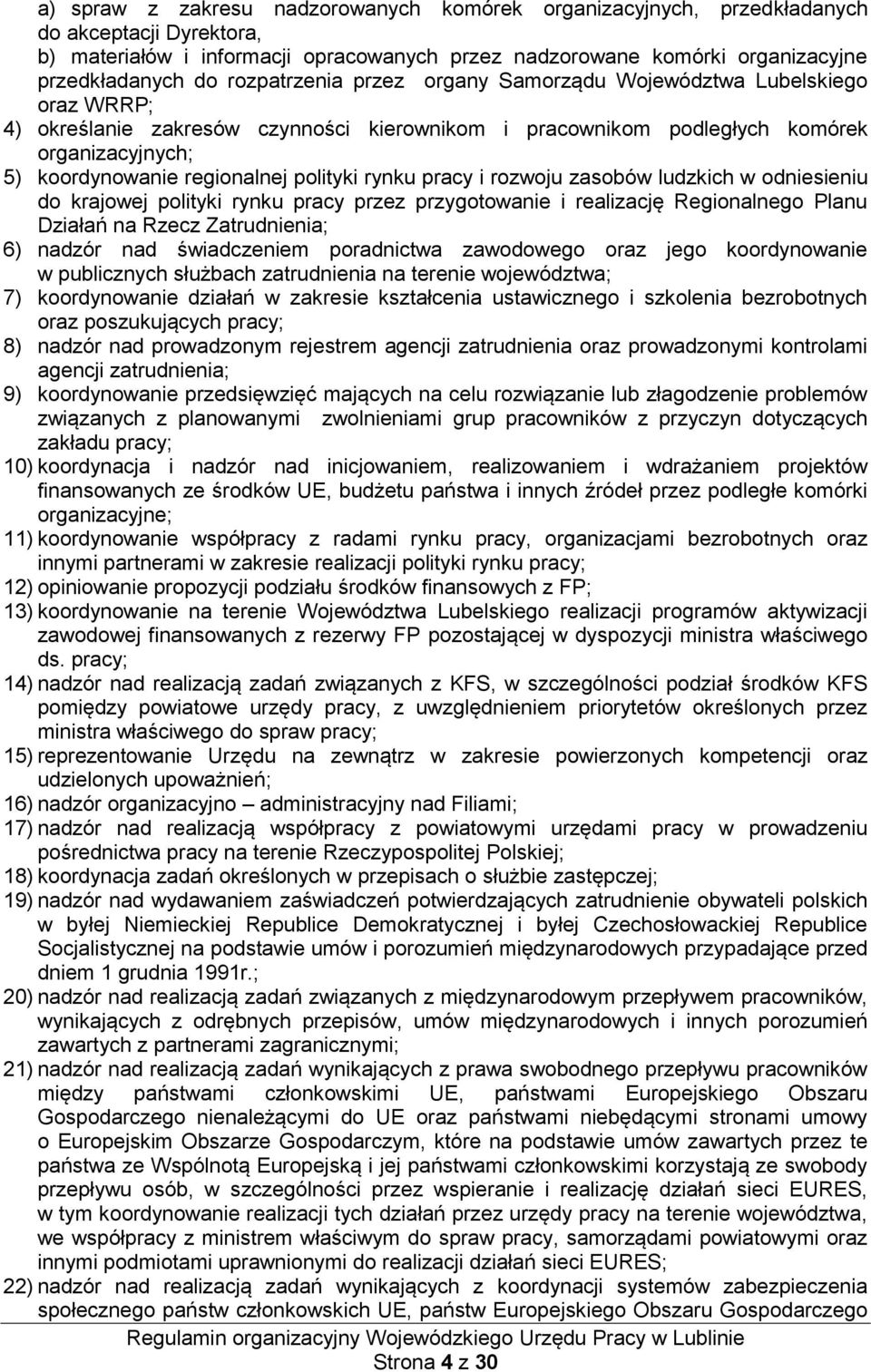 a) spraw z zakresu nadzorowanych komórek organizacyjnych, przedkładanych do akceptacji Dyrektora,
b) materiałów i informacji opracowanych przez nadzorowane komórki organizacyjne przedkładanych do rozpatrzenia przez organy Samorządu Województwa Lubelskiego oraz WRRP;
4) określanie zakresów czynności kierownikom i pracownikom podległych komórek organizacyjnych;
5) koordynowanie regionalnej polityki rynku pracy i rozwoju zasobów ludzkich w odniesieniu do krajowej polityki rynku pracy przez przygotowanie i realizację Regionalnego Planu Działań na Rzecz Zatrudnienia;
6) nadzór nad świadczeniem poradnictwa zawodowego oraz jego koordynowanie w publicznych służbach zatrudnienia na terenie województwa;
7) koordynowanie działań w zakresie kształcenia ustawicznego i szkolenia bezrobotnych oraz poszukujących pracy;
8) nadzór nad prowadzonym rejestrem agencji zatrudnienia oraz prowadzonymi kontrolami agencji zatrudnienia;
9) koordynowanie przedsięwzięć mających na celu rozwiązanie lub złagodzenie problemów związanych z planowanymi zwolnieniami grup pracowników z przyczyn dotyczących zakładu pracy;
10) koordynacja i nadzór nad inicjowaniem, realizowaniem i wdrażaniem projektów finansowanych ze środków UE, budżetu państwa i innych źródeł przez podległe komórki organizacyjne;
11) koordynowanie współpracy z radami rynku pracy, organizacjami bezrobotnych oraz innymi partnerami w zakresie realizacji polityki rynku pracy;
12) opiniowanie propozycji podziału środków finansowych z FP;
13) koordynowanie na terenie Województwa Lubelskiego realizacji programów aktywizacji zawodowej finansowanych z rezerwy FP pozostającej w dyspozycji ministra właściwego ds. pracy;
14) nadzór nad realizacją zadań związanych z KFS, w szczególności podział środków KFS pomiędzy powiatowe urzędy pracy, z uwzględnieniem priorytetów określonych przez ministra właściwego do spraw pracy;
15) reprezentowanie Urzędu na zewnątrz w zakresie powierzonych kompetencji oraz udzielonych upoważnień;
16) nadzór organizacyjno – administracyjny nad Filiami;
17) nadzór nad realizacją współpracy z powiatowymi urzędami pracy w prowadzeniu pośrednictwa pracy na terenie Rzeczypospolitej Polskiej;
18) koordynacja zadań określonych w przepisach o służbie zastępczej;
19) nadzór nad wydawaniem zaświadczeń potwierdzających zatrudnienie obywateli polskich w byłej Niemieckiej Republice Demokratycznej i byłej Czechosłowackiej Republice Socjalistycznej na podstawie umów i porozumień międzynarodowych przypadające przed dniem 1 grudnia 1991r.;
20) nadzór nad realizacją zadań związanych z międzynarodowym przepływem pracowników, wynikających z odrębnych przepisów, umów międzynarodowych i innych porozumień zawartych z partnerami zagranicznymi;
21) nadzór nad realizacją zadań wynikających z prawa swobodnego przepływu pracowników między państwami członkowskimi UE, państwami Europejskiego Obszaru Gospodarczego nienależącymi do UE oraz państwami niebędącymi stronami umowy o Europejskim Obszarze Gospodarczym, które na podstawie umów zawartych przez te państwa ze Wspólnotą Europejską i jej państwami członkowskimi korzystają ze swobody przepływu osób, w szczególności przez wspieranie i realizację działań sieci EURES, w tym koordynowanie realizacji tych działań przez urzędy pracy na terenie województwa, we współpracy z ministrem właściwym do spraw pracy, samorządami powiatowymi oraz innymi podmiotami uprawnionymi do realizacji działań sieci EURES;
22) nadzór nad realizacją zadań wynikających z koordynacji systemów zabezpieczenia społecznego państw członkowskich UE, państw Europejskiego Obszaru Gospodarczego

Regulamin organizacyjny Wojewódzkiego Urzędu Pracy w Lublinie
Strona 4 z 30